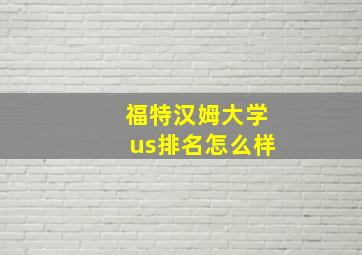 福特汉姆大学
us排名怎么样